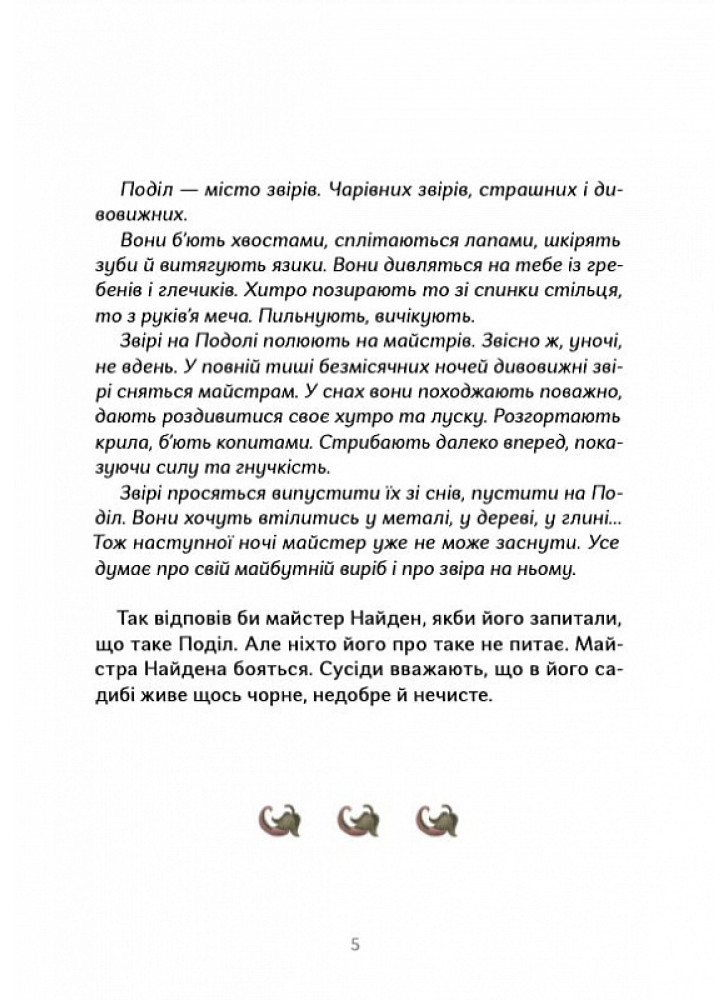 Поділ — місто звірів. Чарівних звірів, страшних і дивовижних.

Вони б'ють хвостами, сплітаються лапами, шкірять зуби й витягують язики. Вони дивляться на тебе із гребенів і глечиків. Хитро позирають то зі спинки стільця, то з руків'я меча. Пильнують, вичікують.

Звірі на Подолі полюють на майстрів. Звісно ж, уночі, не вдень. У повній тиші безмісячних ночей дивовижні звірі сняться майстрам. У снах вони походжають поважно, дають роздивитися своє хутро та луску. Розгортають крила, б'ють копитами. Стрибають далеко вперед, показуючи силу та гнучкість.

Звірі просяться випустити їх зі снів, пустити на Поділ. Вони хочуть втілитись у металі, у дереві, у глині... Тож наступної ночі майстер уже не може заснути. Усе думає про свій майбутній виріб і про звіра на ньому.

Так відповів би майстер Найден, якби його запитали, що таке Поділ. Але ніхто його про таке не питає. Майстра Найдена бояться. Сусіди вважають, що в його садибі живе щось чорне, недобре й нечисте.

5